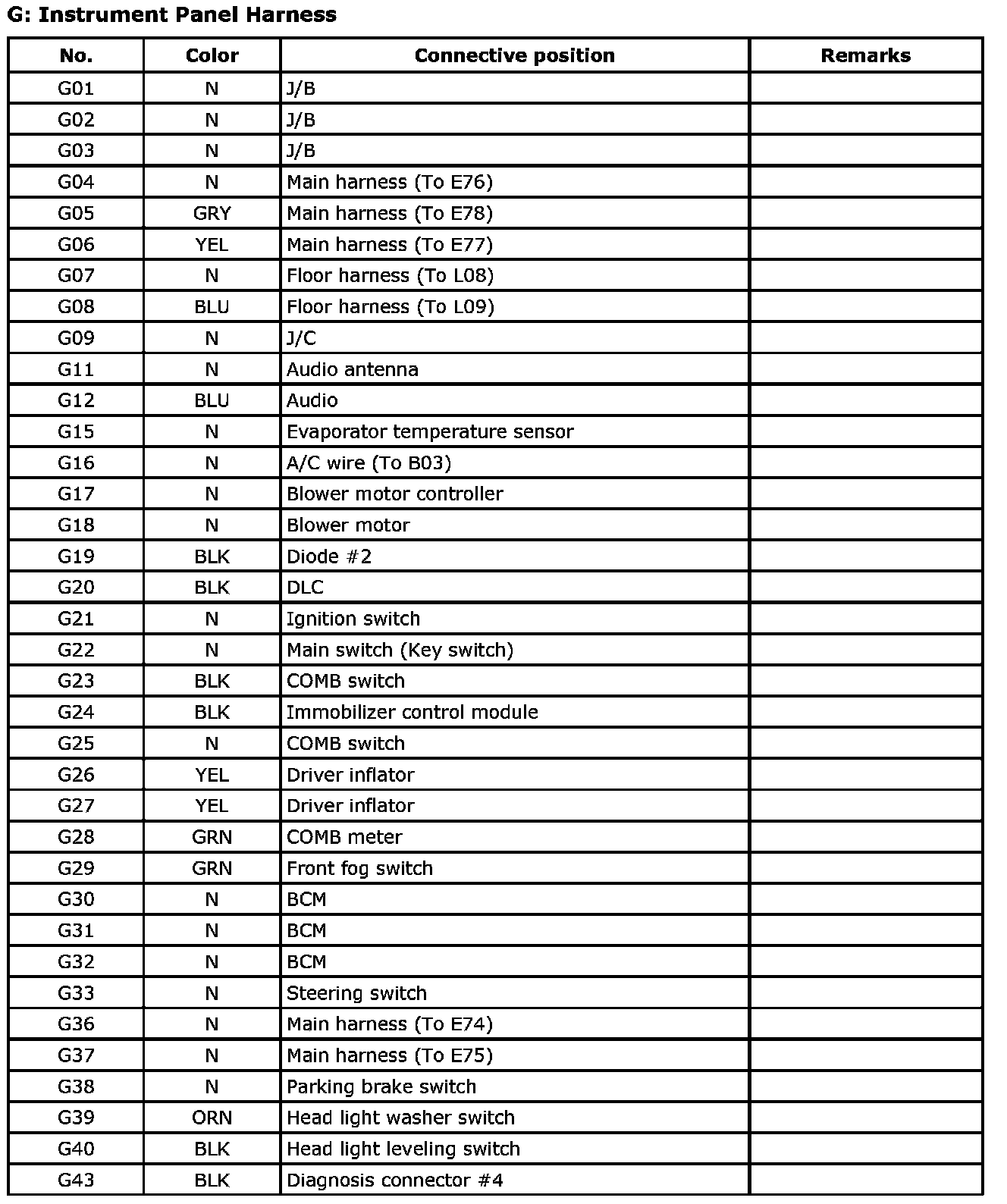 G: Instrument Panel Harness

| No. | Color | Connective position | Remarks |
|---|---|---|---|
| G01 | N | J/B | |
| G02 | N | J/B | |
| G03 | N | J/B | |
| G04 | N | Main harness (To E76) | |
| G05 | GRY | Main harness (To E78) | |
| G06 | YEL | Main harness (To E77) | |
| G07 | N | Floor harness (To L08) | |
| G08 | BLU | Floor harness (To L09) | |
| G09 | N | J/C | |
| G11 | N | Audio antenna | |
| G12 | BLU | Audio | |
| G15 | N | Evaporator temperature sensor | |
| G16 | N | A/C wire (To B03) | |
| G17 | N | Blower motor controller | |
| G18 | N | Blower motor | |
| G19 | BLK | Diode #2 | |
| G20 | BLK | DLC | |
| G21 | N | Ignition switch | |
| G22 | N | Main switch (Key switch) | |
| G23 | BLK | COMB switch | |
| G24 | BLK | Immobilizer control module | |
| G25 | N | COMB switch | |
| G26 | YEL | Driver inflator | |
| G27 | YEL | Driver inflator | |
| G28 | GRN | COMB meter | |
| G29 | GRN | Front fog switch | |
| G30 | N | BCM | |
| G31 | N | BCM | |
| G32 | N | BCM | |
| G33 | N | Steering switch | |
| G36 | N | Main harness (To E74) | |
| G37 | N | Main harness (To E75) | |
| G38 | N | Parking brake switch | |
| G39 | ORN | Head light washer switch | |
| G40 | BLK | Head light leveling switch | |
| G43 | BLK | Diagnosis connector #4 | |